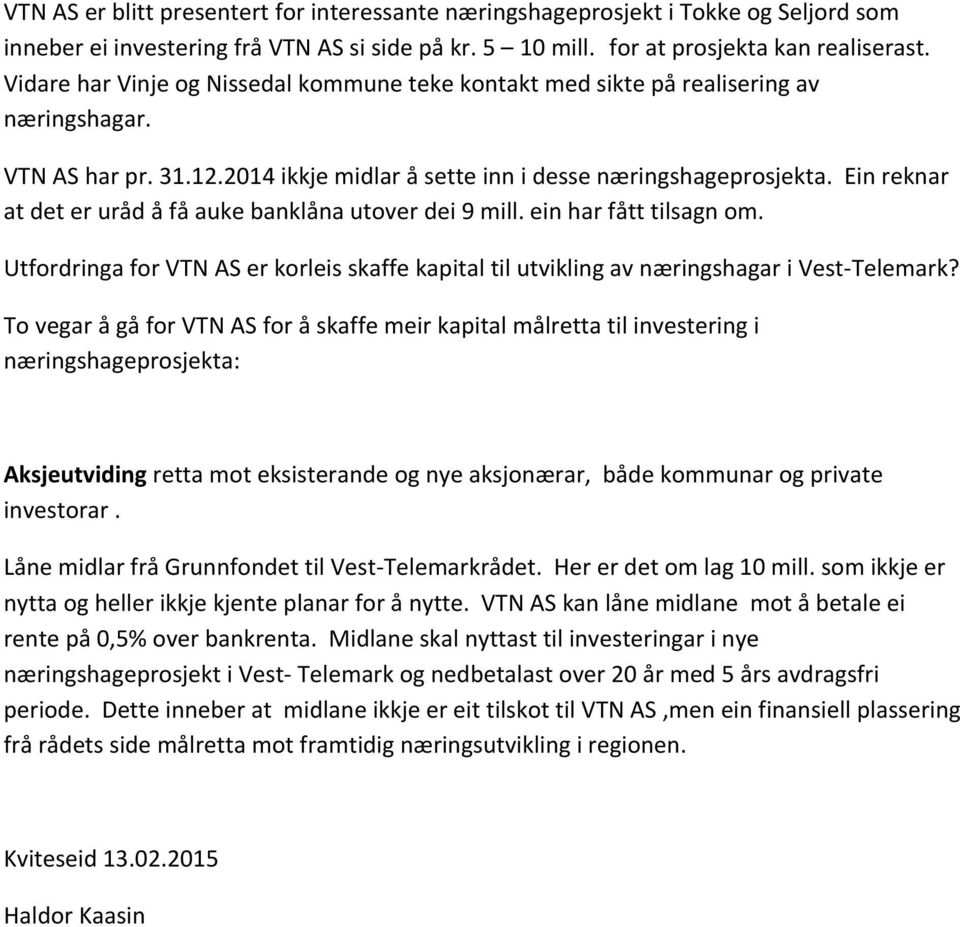 VTN AS er blitt presentert for interessante næringshageprosjekt i Tokke og Seljord som inneber ei investering frå VTN AS si side på kr. 5 – 10 mill. for at prosjekta kan realiserast. Vidare har Vinje og Nissedal kommune teke kontakt med sikte på realisering av næringshagar.

VTN AS har pr. 31.12.2014 ikkje midlar å sette inn i desse næringshageprosjekta. Ein reknar at det er uråd å få auke banklåna utover dei 9 mill. ein har fått tilsagn om.

Utfordringa for VTN AS er korleis skaffe kapital til utvikling av næringshagar i Vest-Telemark?

To vegar å gå for VTN AS for å skaffe meir kapital målretta til investering i næringshageprosjekta:

Aksjeutviding retta mot eksisterande og nye aksjonærar, både kommunar og private investorar .

Låne midlar frå Grunnfondet til Vest-Telemarkrådet. Her er det om lag 10 mill. som ikkje er nytta og heller ikkje kjente planar for å nytte. VTN AS kan låne midlane mot å betale ei rente på 0,5% over bankrenta. Midlane skal nyttast til investeringar i nye næringshageprosjekt i Vest- Telemark og nedbetalast over 20 år med 5 års avdragsfri periode. Dette inneber at midlane ikkje er eit tilskot til VTN AS ,men ein finansiell plassering frå rådets side målretta mot framtidig næringsutvikling i regionen.

Kviteseid 13.02.2015

Haldor Kaasin